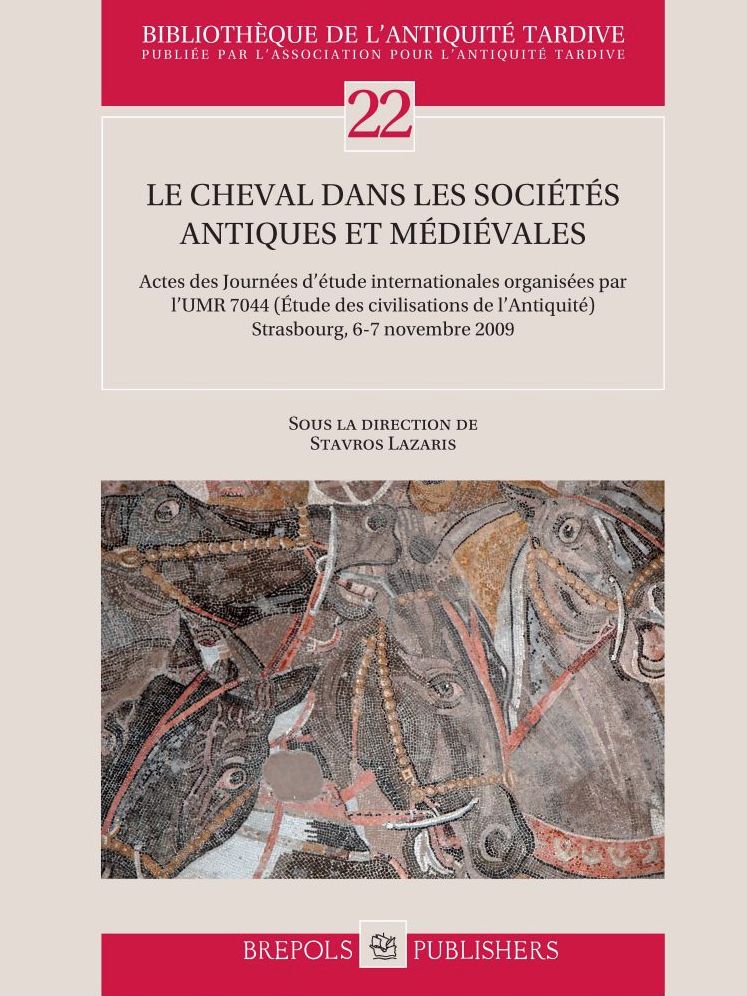 BIBLIOTHÈQUE DE L'ANTIQUITÉ TARDIVE
PUBLIÉE PAR L'ASSOCIATION POUR L'ANTIQUITÉ TARDIVE

22

LE CHEVAL DANS LES SOCIÉTÉS ANTIQUES ET MÉDIÉVALES

Actes des Journées d'étude internationales organisées par l'UMR 7044 (Étude des civilisations de l'Antiquité) Strasbourg, 6-7 novembre 2009

SOUS LA DIRECTION DE
STAVROS LAZARIS

BREPOLS PUBLISHERS